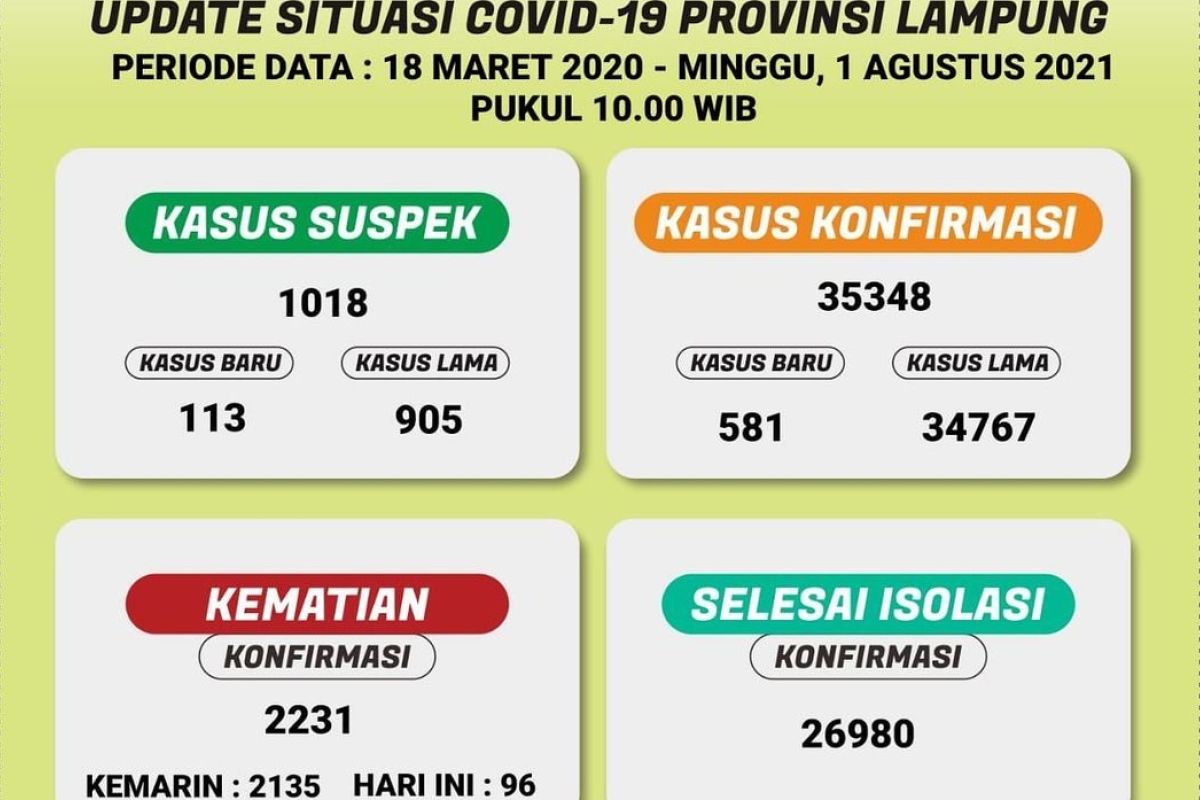 UPDATE SITUASI COVID-19 PROVINSI LAMPUNG
PERIODE DATA : 18 MARET 2020 - MINGGU, 1 AGUSTUS 2021
PUKUL 10.00 WIB

KASUS SUSPEK
1018
KASUS BARU
113
KASUS LAMA
905

KASUS KONFIRMASI
35348
KASUS BARU
581
KASUS LAMA
34767

KEMATIAN
KONFIRMASI
2231
KEMARIN : 2135 HARI INI : 96

SELESAI ISOLASI
KONFIRMASI
26980